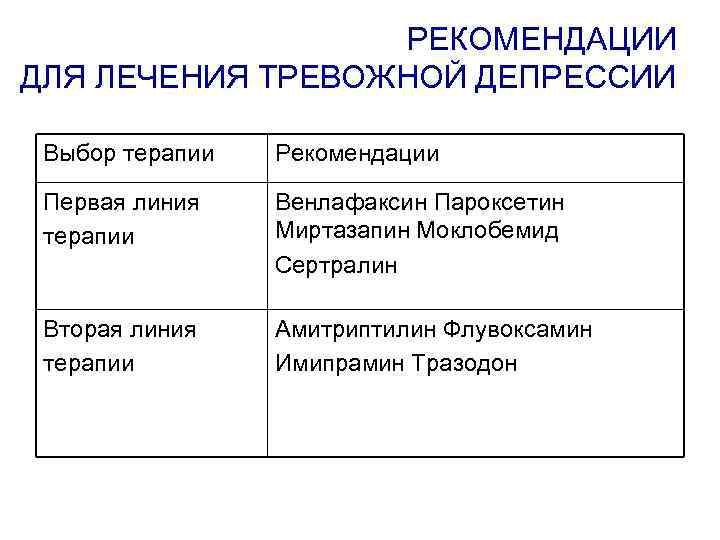 РЕКОМЕНДАЦИИ
ДЛЯ ЛЕЧЕНИЯ ТРЕВОЖНОЙ ДЕПРЕССИИ

| Выбор терапии | Рекомендации |
|---|---|
| Первая линия терапии | Венлафаксин Пароксетин Миртазапин Моклобемид Сертралин |
| Вторая линия терапии | Амитриптилин Флувоксамин Имипрамин Тразодон |